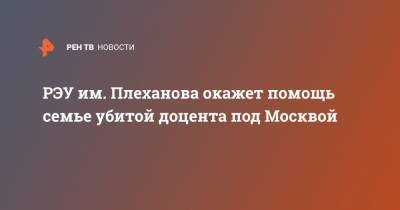 РЕН ТВ НОВОСТИ

РЭУ им. Плеханова окажет помощь семье убитой доцента под Москвой